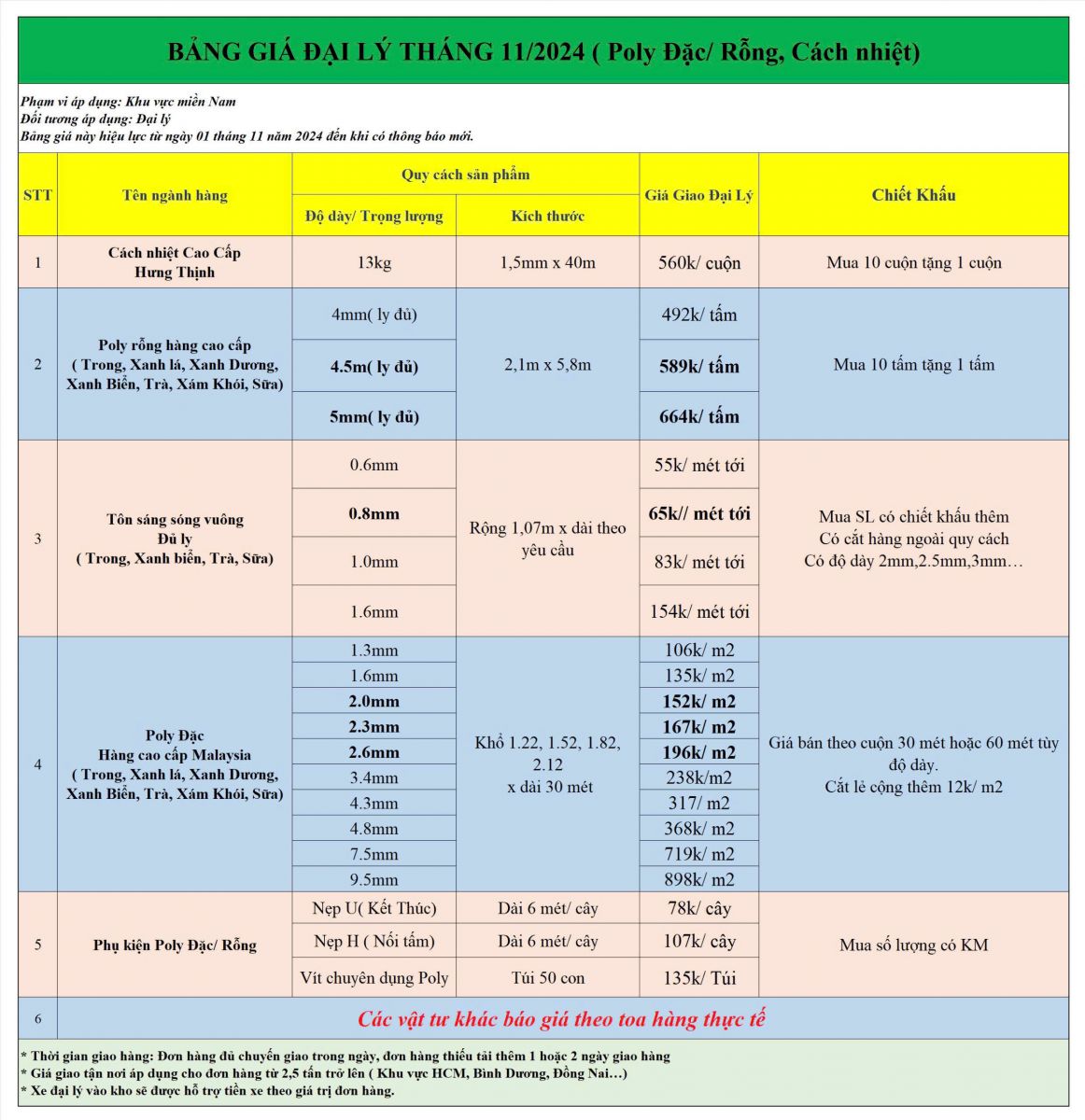 BẢNG GIÁ ĐẠI LÝ THÁNG 11/2024 ( Poly Đặc/ Rỗng, Cách nhiệt)

Phạm vi áp dụng: Khu vực miền Nam
Đối tượng áp dụng: Đại lý
Bảng giá này hiệu lực từ ngày 01 tháng 11 năm 2024 đến khi có thông báo mới.

| STT | Tên ngành hàng | Quy cách sản phẩm: Độ dày/ Trọng lượng | Quy cách sản phẩm: Kích thước | Giá Giao Đại Lý | Chiết Khấu |
|---|---|---|---|---|---|
| 1 | Cách nhiệt Cao Cấp Hưng Thịnh | 13kg | 1,5mm x 40m | 560k/ cuộn | Mua 10 cuộn tặng 1 cuộn |
| 2 | Poly rỗng hàng cao cấp ( Trong, Xanh lá, Xanh Dương, Xanh Biển, Trà, Xám Khói, Sữa) | 4mm( ly đủ) | 2,1m x 5,8m | 492k/ tấm | Mua 10 tấm tặng 1 tấm |
| | | 4.5m( ly đủ) | | 589k/ tấm | |
| | | 5mm( ly đủ) | | 664k/ tấm | |
| 3 | Tôn sáng sóng vuông Đủ ly ( Trong, Xanh biển, Trà, Sữa) | 0.6mm | Rộng 1,07m x dài theo yêu cầu | 55k/ mét tới | Mua SL có chiết khấu thêm Có cắt hàng ngoài quy cách Có độ dày 2mm,2.5mm,3mm… |
| | | 0.8mm | | 65k// mét tới | |
| | | 1.0mm | | 83k/ mét tới | |
| | | 1.6mm | | 154k/ mét tới | |
| 4 | Poly Đặc Hàng cao cấp Malaysia ( Trong, Xanh lá, Xanh Dương, Xanh Biển, Trà, Xám Khói, Sữa) | 1.3mm | Khổ 1.22, 1.52, 1.82, 2.12 x dài 30 mét | 106k/ m2 | Giá bán theo cuộn 30 mét hoặc 60 mét tùy độ dày. Cắt lẻ cộng thêm 12k/ m2 |
| | | 1.6mm | | 135k/ m2 | |
| | | 2.0mm | | 152k/ m2 | |
| | | 2.3mm | | 167k/ m2 | |
| | | 2.6mm | | 196k/ m2 | |
| | | 3.4mm | | 238k/m2 | |
| | | 4.3mm | | 317/ m2 | |
| | | 4.8mm | | 368k/ m2 | |
| | | 7.5mm | | 719k/ m2 | |
| | | 9.5mm | | 898k/ m2 | |
| 5 | Phụ kiện Poly Đặc/ Rỗng | Nẹp U( Kết Thúc) | Dài 6 mét/ cây | 78k/ cây | Mua số lượng có KM |
| | | Nẹp H ( Nối tấm) | Dài 6 mét/ cây | 107k/ cây | |
| | | Vít chuyên dụng Poly | Túi 50 con | 135k/ Túi | |
| 6 | Các vật tư khác báo giá theo toa hàng thực tế | | | | |

* Thời gian giao hàng: Đơn hàng đủ chuyến giao trong ngày, đơn hàng thiếu tải thêm 1 hoặc 2 ngày giao hàng
* Giá giao tận nơi áp dụng cho đơn hàng từ 2,5 tấn trở lên ( Khu vực HCM, Bình Dương, Đồng Nai…)
* Xe đại lý vào kho sẽ được hỗ trợ tiền xe theo giá trị đơn hàng.